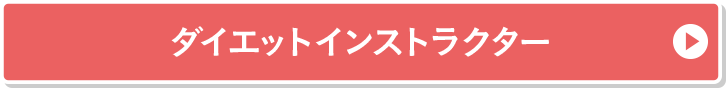 ダイエットインストラクター